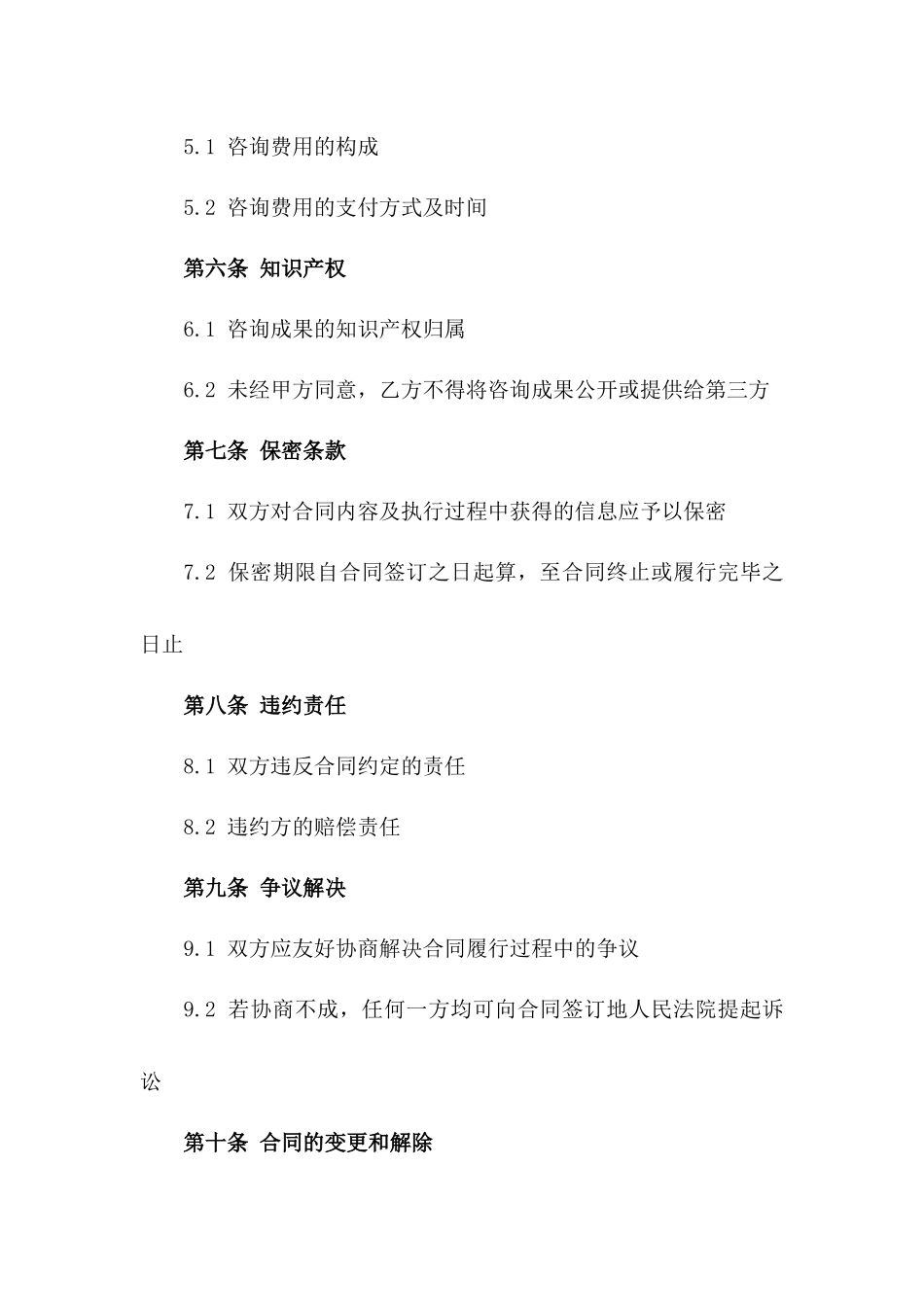 5.1 咨询费用的构成

5.2 咨询费用的支付方式及时间

第六条 知识产权

6.1 咨询成果的知识产权归属

6.2 未经甲方同意，乙方不得将咨询成果公开或提供给第三方

第七条 保密条款

7.1 双方对合同内容及执行过程中获得的信息应予以保密

7.2 保密期限自合同签订之日起算，至合同终止或履行完毕之日止

第八条 违约责任

8.1 双方违反合同约定的责任

8.2 违约方的赔偿责任

第九条 争议解决

9.1 双方应友好协商解决合同履行过程中的争议

9.2 若协商不成，任何一方均可向合同签订地人民法院提起诉讼

第十条 合同的变更和解除